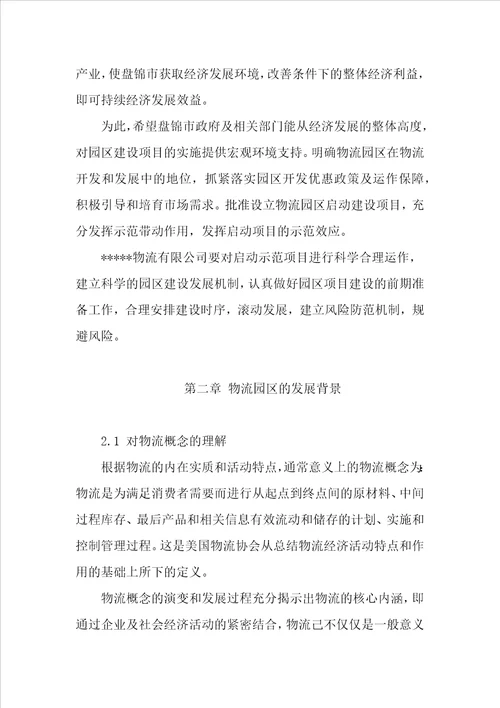 产业，使盘锦市获取经济发展环境，改善条件下的整体经济利益，即可持续经济发展效益。

为此，希望盘锦市政府及相关部门能从经济发展的整体高度，对园区建设项目的实施提供宏观环境支持。明确物流园区在物流开发和发展中的地位，抓紧落实园区开发优惠政策及运作保障，积极引导和培育市场需求。批准设立物流园区启动建设项目，充分发挥示范带动作用，发挥启动项目的示范效应。

*****物流有限公司要对启动示范项目进行科学合理运作，建立科学的园区建设发展机制，认真做好园区项目建设的前期准备工作，合理安排建设时序，滚动发展，建立风险防范机制，规避风险。

第二章 物流园区的发展背景

2.1 对物流概念的理解

根据物流的内在实质和活动特点，通常意义上的物流概念为:物流是为满足消费者需要而进行从起点到终点间的原材料、中间过程库存、最后产品和相关信息有效流动和储存的计划、实施和控制管理过程。这是美国物流协会从总结物流经济活动特点和作用的基础上所下的定义。

物流概念的演变和发展过程充分揭示出物流的核心内涵，即通过企业及社会经济活动的紧密结合，物流已不仅仅是一般意义